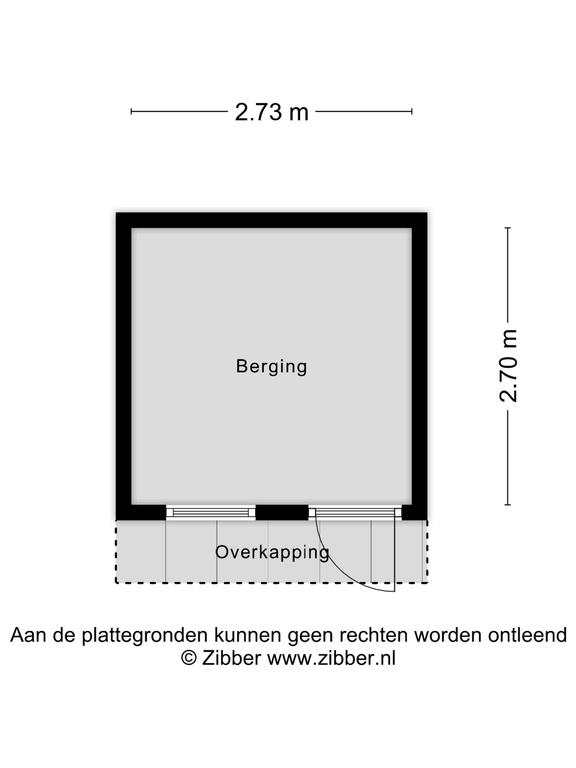 2.73 m

2.70 m

Berging

Overkapping

Aan de plattegronden kunnen geen rechten worden ontleend
© Zibber www.zibber.nl